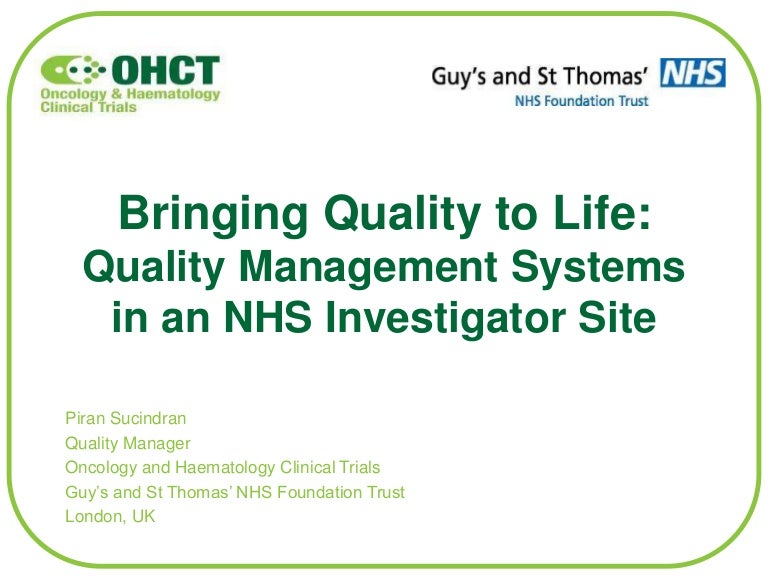 OHCT
Oncology & Haematology Clinical Trials

Guy's and St Thomas' NHS
NHS Foundation Trust

Bringing Quality to Life: Quality Management Systems in an NHS Investigator Site

Piran Sucindran
Quality Manager
Oncology and Haematology Clinical Trials
Guy's and St Thomas' NHS Foundation Trust
London, UK